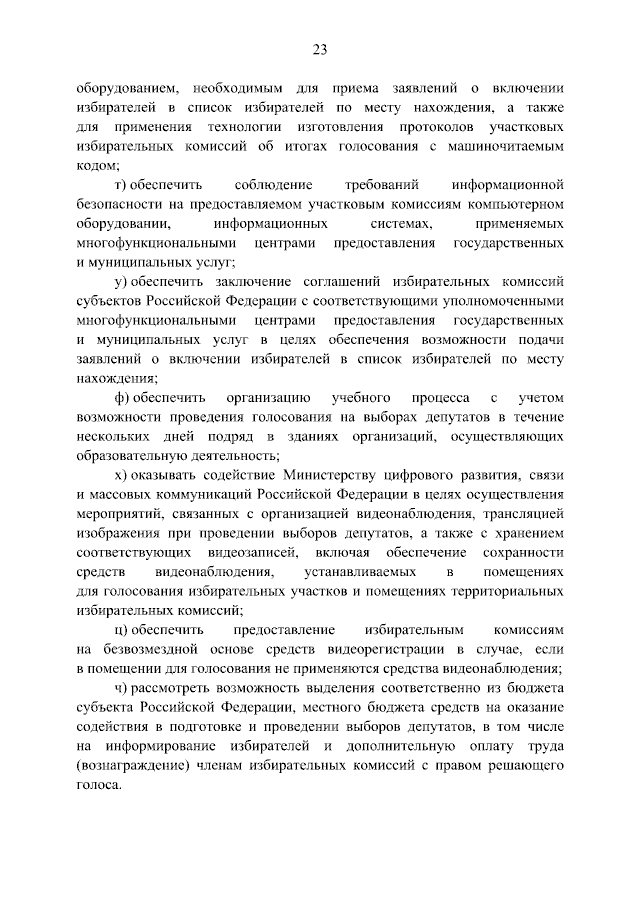 23

оборудованием, необходимым для приема заявлений о включении избирателей в список избирателей по месту нахождения, а также для применения технологии изготовления протоколов участковых избирательных комиссий об итогах голосования с машиночитаемым кодом;

т) обеспечить соблюдение требований информационной безопасности на предоставляемом участковым комиссиям компьютерном оборудовании, информационных системах, применяемых многофункциональными центрами предоставления государственных и муниципальных услуг;

у) обеспечить заключение соглашений избирательных комиссий субъектов Российской Федерации с соответствующими уполномоченными многофункциональными центрами предоставления государственных и муниципальных услуг в целях обеспечения возможности подачи заявлений о включении избирателей в список избирателей по месту нахождения;

ф) обеспечить организацию учебного процесса с учетом возможности проведения голосования на выборах депутатов в течение нескольких дней подряд в зданиях организаций, осуществляющих образовательную деятельность;

х) оказывать содействие Министерству цифрового развития, связи и массовых коммуникаций Российской Федерации в целях осуществления мероприятий, связанных с организацией видеонаблюдения, трансляцией изображения при проведении выборов депутатов, а также с хранением соответствующих видеозаписей, включая обеспечение сохранности средств видеонаблюдения, устанавливаемых в помещениях для голосования избирательных участков и помещениях территориальных избирательных комиссий;

ц) обеспечить предоставление избирательным комиссиям на безвозмездной основе средств видеорегистрации в случае, если в помещении для голосования не применяются средства видеонаблюдения;

ч) рассмотреть возможность выделения соответственно из бюджета субъекта Российской Федерации, местного бюджета средств на оказание содействия в подготовке и проведении выборов депутатов, в том числе на информирование избирателей и дополнительную оплату труда (вознаграждение) членам избирательных комиссий с правом решающего голоса.